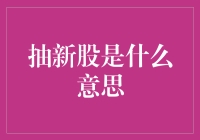 抽新股是什么意思